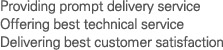 Providing prompt delivery service
Offering best technical service
Delivering best customer satisfaction